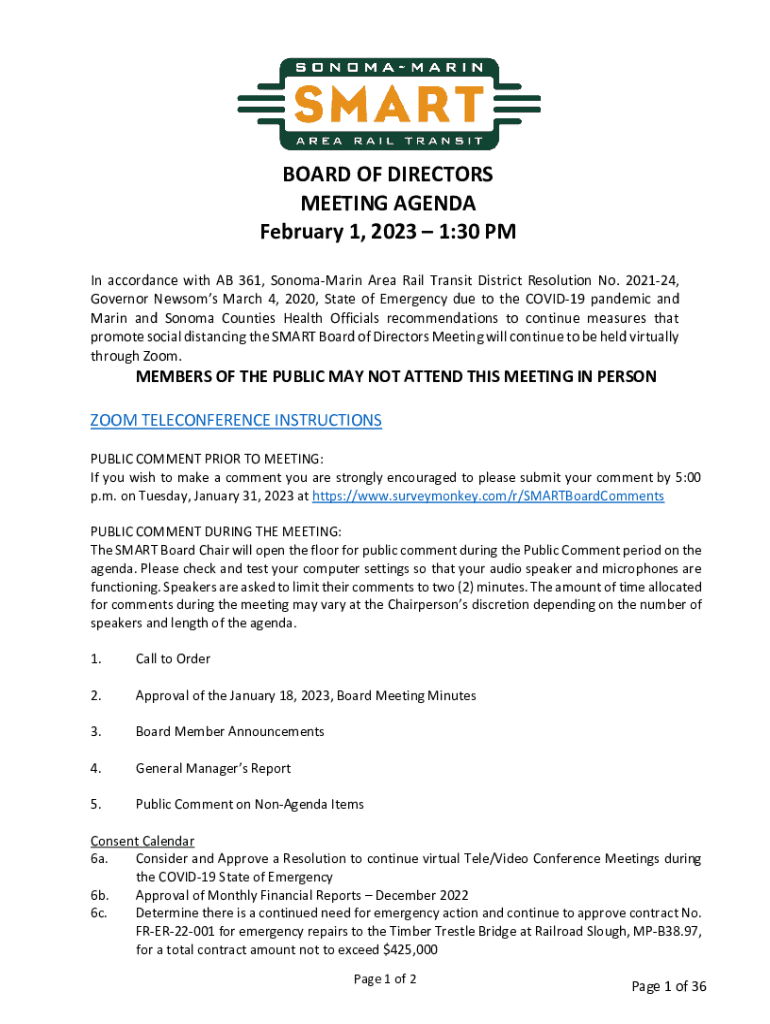 SONOMA-MARIN
SMART
AREA RAIL TRANSIT

BOARD OF DIRECTORS
MEETING AGENDA
February 1, 2023 – 1:30 PM

In accordance with AB 361, Sonoma-Marin Area Rail Transit District Resolution No. 2021-24, Governor Newsom's March 4, 2020, State of Emergency due to the COVID-19 pandemic and Marin and Sonoma Counties Health Officials recommendations to continue measures that promote social distancing the SMART Board of Directors Meeting will continue to be held virtually through Zoom.

MEMBERS OF THE PUBLIC MAY NOT ATTEND THIS MEETING IN PERSON

ZOOM TELECONFERENCE INSTRUCTIONS

PUBLIC COMMENT PRIOR TO MEETING:
If you wish to make a comment you are strongly encouraged to please submit your comment by 5:00 p.m. on Tuesday, January 31, 2023 at https://www.surveymonkey.com/r/SMARTBoardComments

PUBLIC COMMENT DURING THE MEETING:
The SMART Board Chair will open the floor for public comment during the Public Comment period on the agenda. Please check and test your computer settings so that your audio speaker and microphones are functioning. Speakers are asked to limit their comments to two (2) minutes. The amount of time allocated for comments during the meeting may vary at the Chairperson's discretion depending on the number of speakers and length of the agenda.

1. Call to Order

2. Approval of the January 18, 2023, Board Meeting Minutes

3. Board Member Announcements

4. General Manager's Report

5. Public Comment on Non-Agenda Items

Consent Calendar
6a. Consider and Approve a Resolution to continue virtual Tele/Video Conference Meetings during the COVID-19 State of Emergency
6b. Approval of Monthly Financial Reports – December 2022
6c. Determine there is a continued need for emergency action and continue to approve contract No. FR-ER-22-001 for emergency repairs to the Timber Trestle Bridge at Railroad Slough, MP-B38.97, for a total contract amount not to exceed $425,000

Page 1 of 2

Page 1 of 36